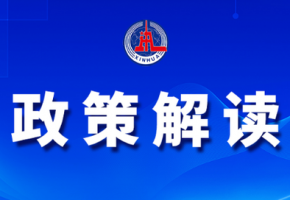 XINHUA

政策解读